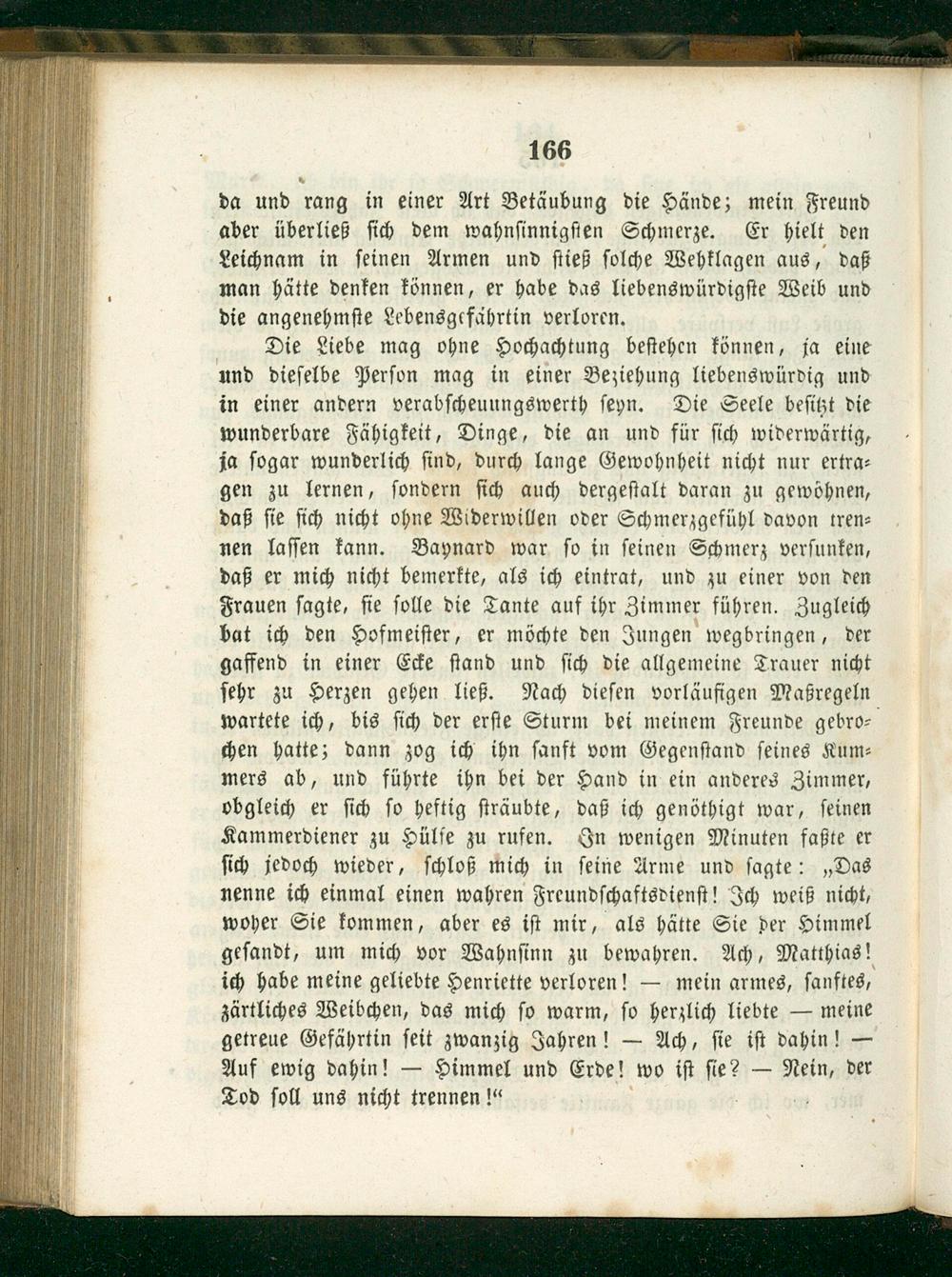 166

da und rang in einer Art Betäubung die Hände; mein Freund aber überließ sich dem wahnsinnigsten Schmerze. Er hielt den Leichnam in seinen Armen und stieß solche Wehklagen aus, daß man hätte denken können, er habe das liebenswürdigste Weib und die angenehmste Lebensgefährtin verloren.

Die Liebe mag ohne Hochachtung bestehen können, ja eine und dieselbe Person mag in einer Beziehung liebenswürdig und in einer andern verabscheuungswerth seyn. Die Seele besitzt die wunderbare Fähigkeit, Dinge, die an und für sich widerwärtig, ja sogar wunderlich sind, durch lange Gewohnheit nicht nur ertragen zu lernen, sondern sich auch dergestalt daran zu gewöhnen, daß sie sich nicht ohne Widerwillen oder Schmerzgefühl davon trennen lassen kann. Baynard war so in seinen Schmerz versunken, daß er mich nicht bemerkte, als ich eintrat, und zu einer von den Frauen sagte, sie solle die Tante auf ihr Zimmer führen. Zugleich bat ich den Hofmeister, er möchte den Jungen wegbringen, der gaffend in einer Ecke stand und sich die allgemeine Trauer nicht sehr zu Herzen gehen ließ. Nach diesen vorläufigen Maßregeln wartete ich, bis sich der erste Sturm bei meinem Freunde gebrochen hatte; dann zog ich ihn sanft vom Gegenstand seines Kummers ab, und führte ihn bei der Hand in ein anderes Zimmer, obgleich er sich so heftig sträubte, daß ich genöthigt war, seinen Kammerdiener zu Hülfe zu rufen. In wenigen Minuten faßte er sich jedoch wieder, schloß mich in seine Arme und sagte: „Das nenne ich einmal einen wahren Freundschaftsdienst! Ich weiß nicht, woher Sie kommen, aber es ist mir, als hätte Sie der Himmel gesandt, um mich vor Wahnsinn zu bewahren. Ach, Matthias! ich habe meine geliebte Henriette verloren! — mein armes, sanftes, zärtliches Weibchen, das mich so warm, so herzlich liebte — meine getreue Gefährtin seit zwanzig Jahren! — Ach, sie ist dahin! — Auf ewig dahin! — Himmel und Erde! wo ist sie? — Nein, der Tod soll uns nicht trennen!“